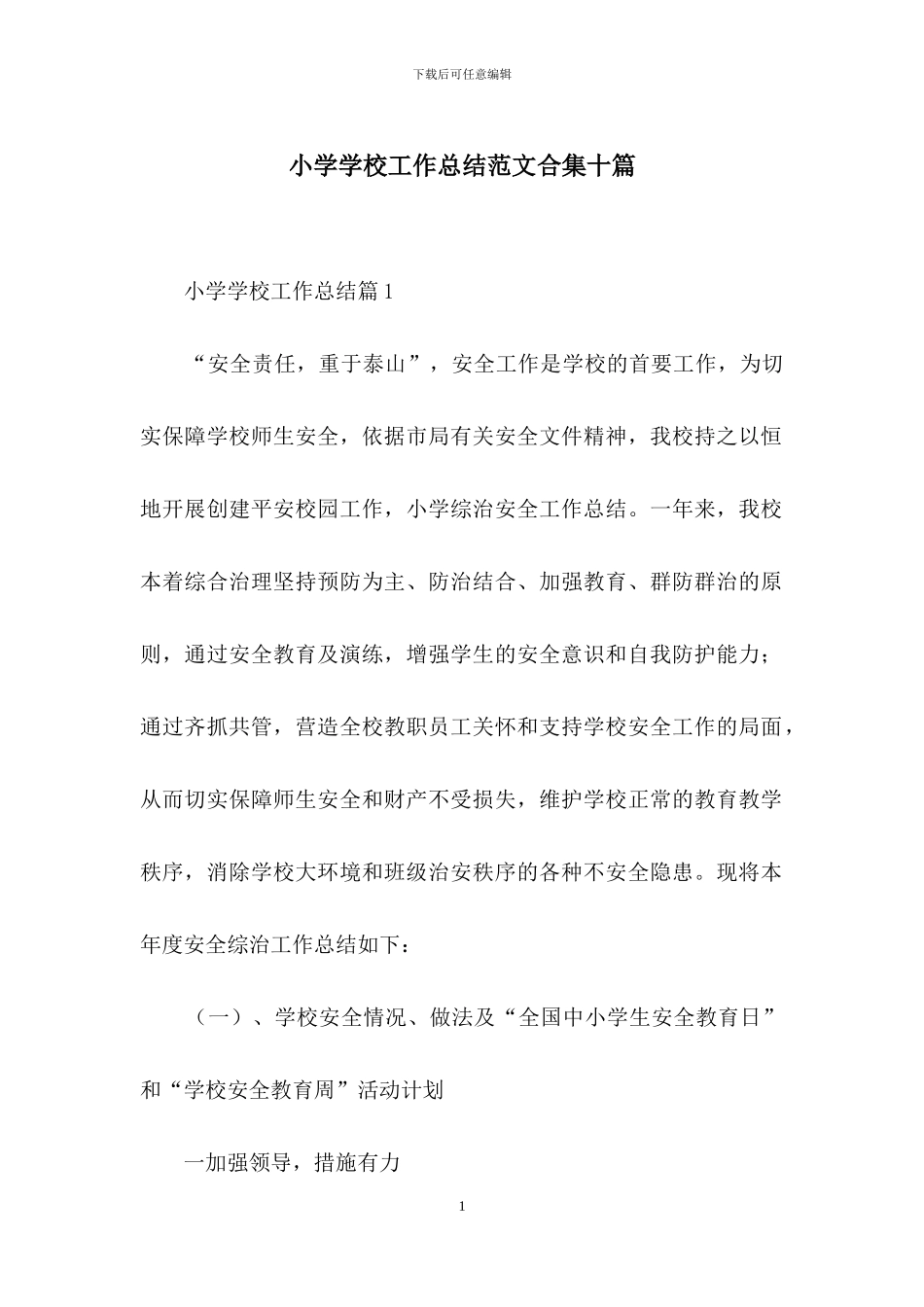 下载后可任意编辑

小学学校工作总结范文合集十篇

小学学校工作总结篇1

“安全责任，重于泰山”，安全工作是学校的首要工作，为切实保障学校师生安全，依据市局有关安全文件精神，我校持之以恒地开展创建平安校园工作，小学综治安全工作总结。一年来，我校本着综合治理坚持预防为主、防治结合、加强教育、群防群治的原则，通过安全教育及演练，增强学生的安全意识和自我防护能力；通过齐抓共管，营造全校教职员工关怀和支持学校安全工作的局面，从而切实保障师生安全和财产不受损失，维护学校正常的教育教学秩序，消除学校大环境和班级治安秩序的各种不安全隐患。现将本年度安全综治工作总结如下：

（一）、学校安全情况、做法及“全国中小学生安全教育日”和“学校安全教育周”活动计划

一加强领导，措施有力

1